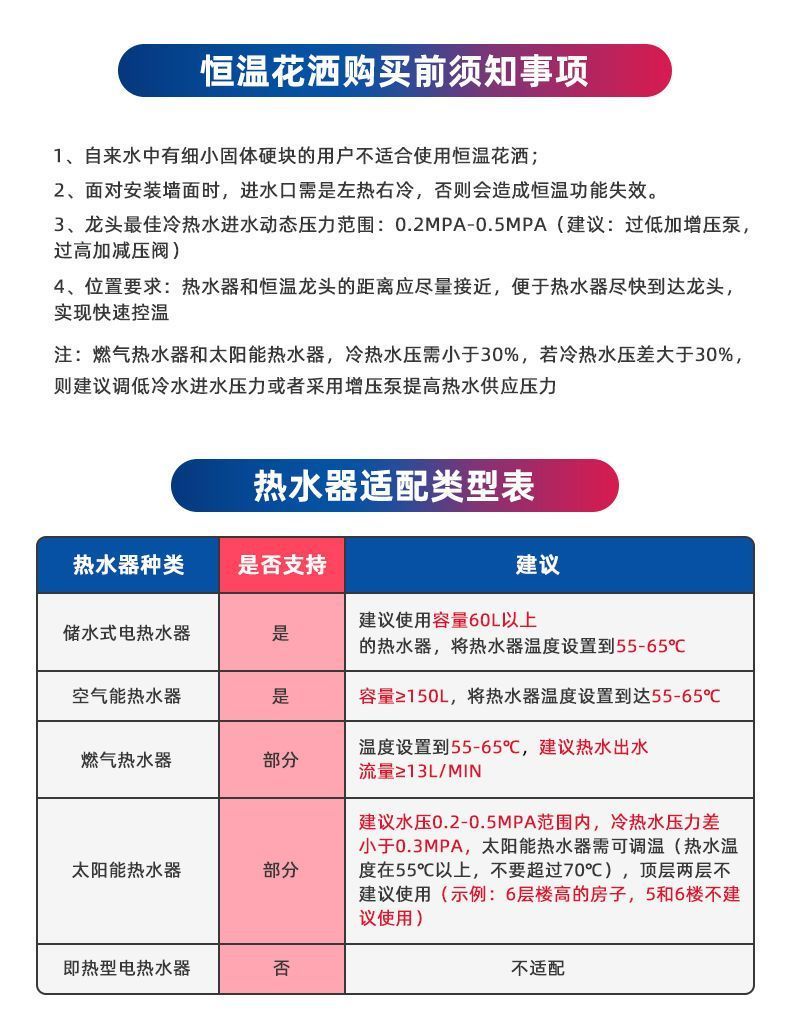 恒温花洒购买前须知事项

1、自来水中有细小固体硬块的用户不适合使用恒温花洒；

2、面对安装墙面时，进水口需是左热右冷，否则会造成恒温功能失效。

3、龙头最佳冷热水进水动态压力范围：0.2MPA-0.5MPA（建议：过低加增压泵，过高加减压阀）

4、位置要求：热水器和恒温龙头的距离应尽量接近，便于热水器尽快到达龙头，实现快速控温

注：燃气热水器和太阳能热水器，冷热水压需小于30%，若冷热水压差大于30%，则建议调低冷水进水压力或者采用增压泵提高热水供应压力

热水器适配类型表

| 热水器种类 | 是否支持 | 建议 |
|---|---|---|
| 储水式电热水器 | 是 | 建议使用容量60L以上的热水器，将热水器温度设置到55-65℃ |
| 空气能热水器 | 是 | 容量≥150L，将热水器温度设置到达55-65℃ |
| 燃气热水器 | 部分 | 温度设置到55-65℃，建议热水出水流量≥13L/MIN |
| 太阳能热水器 | 部分 | 建议水压0.2-0.5MPA范围内，冷热水压力差小于0.3MPA，太阳能热水器需可调温（热水温度在55℃以上，不要超过70℃），顶层两层不建议使用（示例：6层楼高的房子，5和6楼不建议使用） |
| 即热型电热水器 | 否 | 不适配 |